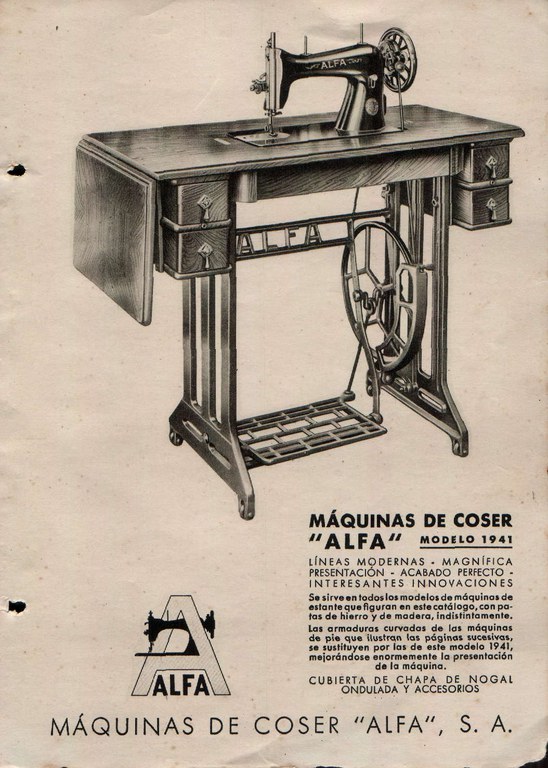 ALFA

ALFA

MÁQUINAS DE COSER "ALFA" MODELO 1941

LÍNEAS MODERNAS - MAGNÍFICA PRESENTACIÓN - ACABADO PERFECTO - INTERESANTES INNOVACIONES

Se sirve en todos los modelos de máquinas de estante que figuran en este catálogo, con patas de hierro y de madera, indistintamente.

Las armaduras curvadas de las máquinas de pie que ilustran las páginas sucesivas, se sustituyen por las de este modelo 1941, mejorándose enormemente la presentación de la máquina.

CUBIERTA DE CHAPA DE NOGAL ONDULADA Y ACCESORIOS

ALFA

MÁQUINAS DE COSER "ALFA", S. A.